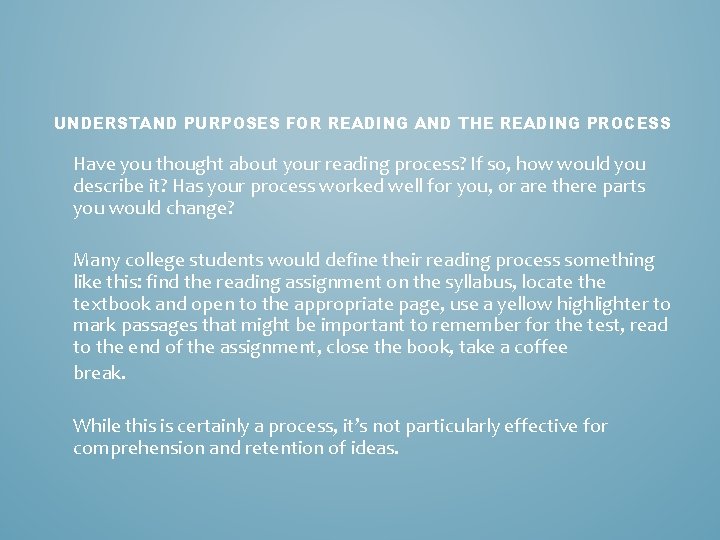 UNDERSTAND PURPOSES FOR READING AND THE READING PROCESS

Have you thought about your reading process? If so, how would you describe it? Has your process worked well for you, or are there parts you would change?

Many college students would define their reading process something like this: find the reading assignment on the syllabus, locate the textbook and open to the appropriate page, use a yellow highlighter to mark passages that might be important to remember for the test, read to the end of the assignment, close the book, take a coffee break.

While this is certainly a process, it's not particularly effective for comprehension and retention of ideas.